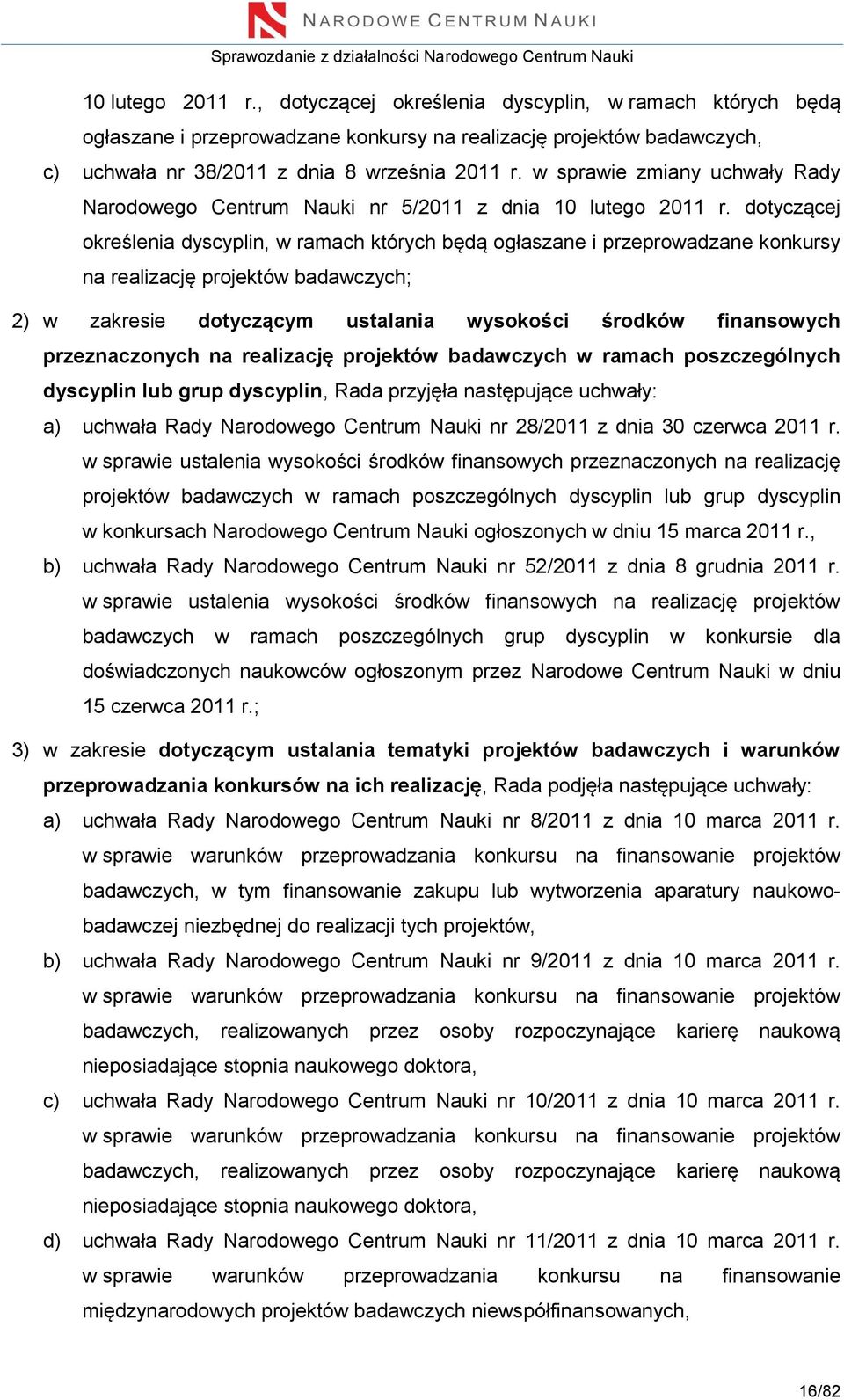 NARODOWE CENTRUM NAUKI

Sprawozdanie z działalności Narodowego Centrum Nauki

10 lutego 2011 r., dotyczącej określenia dyscyplin, w ramach których będą ogłaszane i przeprowadzane konkursy na realizację projektów badawczych,

c) uchwała nr 38/2011 z dnia 8 września 2011 r. w sprawie zmiany uchwały Rady Narodowego Centrum Nauki nr 5/2011 z dnia 10 lutego 2011 r. dotyczącej określenia dyscyplin, w ramach których będą ogłaszane i przeprowadzane konkursy na realizację projektów badawczych;

2) w zakresie dotyczącym ustalania wysokości środków finansowych przeznaczonych na realizację projektów badawczych w ramach poszczególnych dyscyplin lub grup dyscyplin, Rada przyjęła następujące uchwały:

a) uchwała Rady Narodowego Centrum Nauki nr 28/2011 z dnia 30 czerwca 2011 r. w sprawie ustalenia wysokości środków finansowych przeznaczonych na realizację projektów badawczych w ramach poszczególnych dyscyplin lub grup dyscyplin w konkursach Narodowego Centrum Nauki ogłoszonych w dniu 15 marca 2011 r.,

b) uchwała Rady Narodowego Centrum Nauki nr 52/2011 z dnia 8 grudnia 2011 r. w sprawie ustalenia wysokości środków finansowych na realizację projektów badawczych w ramach poszczególnych grup dyscyplin w konkursie dla doświadczonych naukowców ogłoszonym przez Narodowe Centrum Nauki w dniu 15 czerwca 2011 r.;

3) w zakresie dotyczącym ustalania tematyki projektów badawczych i warunków przeprowadzania konkursów na ich realizację, Rada podjęła następujące uchwały:

a) uchwała Rady Narodowego Centrum Nauki nr 8/2011 z dnia 10 marca 2011 r. w sprawie warunków przeprowadzania konkursu na finansowanie projektów badawczych, w tym finansowanie zakupu lub wytworzenia aparatury naukowo-badawczej niezbędnej do realizacji tych projektów,

b) uchwała Rady Narodowego Centrum Nauki nr 9/2011 z dnia 10 marca 2011 r. w sprawie warunków przeprowadzania konkursu na finansowanie projektów badawczych, realizowanych przez osoby rozpoczynające karierę naukową nieposiadające stopnia naukowego doktora,

c) uchwała Rady Narodowego Centrum Nauki nr 10/2011 z dnia 10 marca 2011 r. w sprawie warunków przeprowadzania konkursu na finansowanie projektów badawczych, realizowanych przez osoby rozpoczynające karierę naukową nieposiadające stopnia naukowego doktora,

d) uchwała Rady Narodowego Centrum Nauki nr 11/2011 z dnia 10 marca 2011 r. w sprawie warunków przeprowadzania konkursu na finansowanie międzynarodowych projektów badawczych niewspółfinansowanych,

16/82